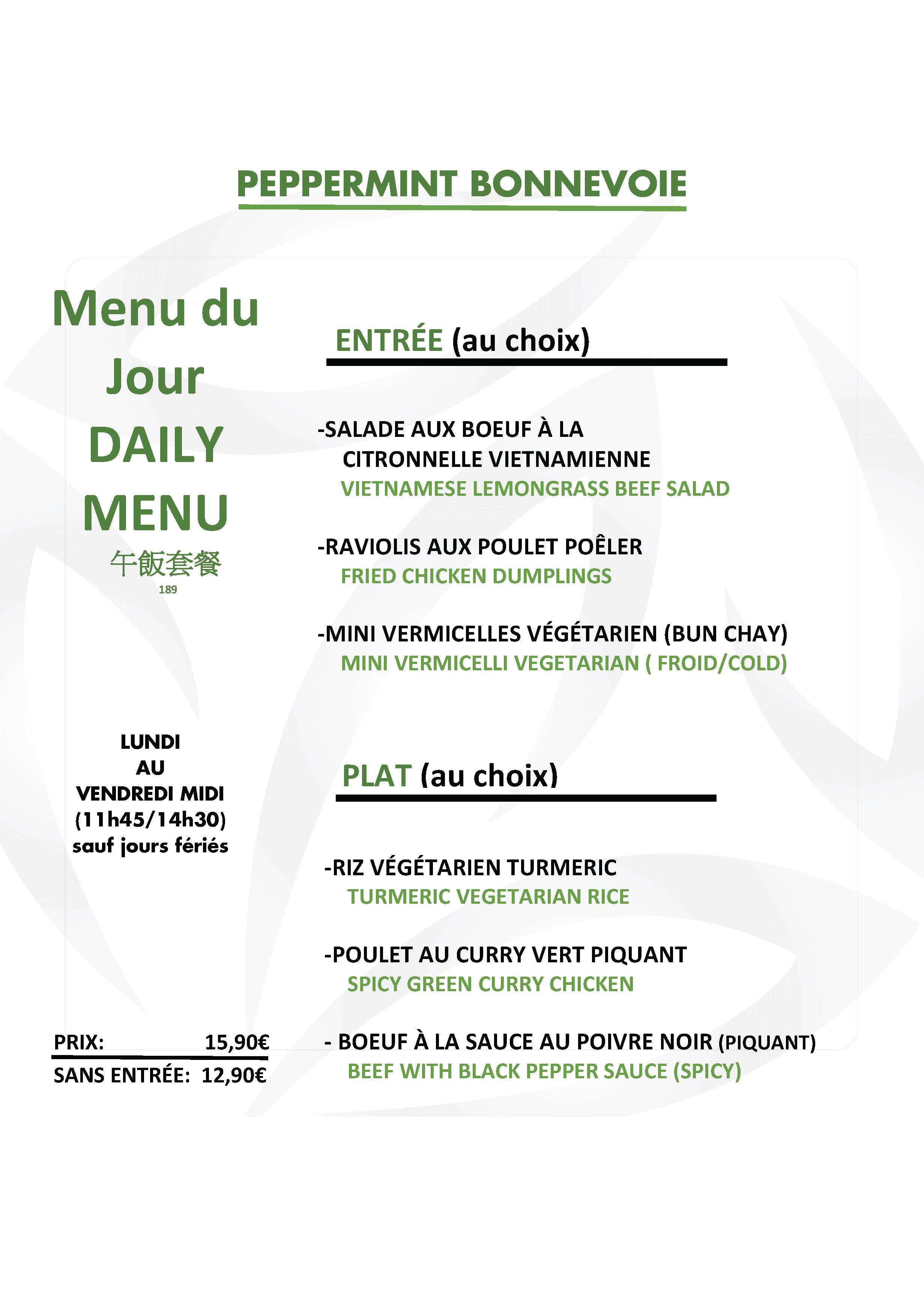 PEPPERMINT BONNEVOIE

Menu du Jour
DAILY MENU
午飯套餐
189

LUNDI
AU
VENDREDI MIDI
(11h45/14h30)
sauf jours fériés

PRIX: 15,90€
SANS ENTRÉE: 12,90€

ENTRÉE (au choix)

-SALADE AUX BOEUF À LA CITRONNELLE VIETNAMIENNE
VIETNAMESE LEMONGRASS BEEF SALAD

-RAVIOLIS AUX POULET POÊLER
FRIED CHICKEN DUMPLINGS

-MINI VERMICELLES VÉGÉTARIEN (BUN CHAY)
MINI VERMICELLI VEGETARIAN ( FROID/COLD)

PLAT (au choix)

-RIZ VÉGÉTARIEN TURMERIC
TURMERIC VEGETARIAN RICE

-POULET AU CURRY VERT PIQUANT
SPICY GREEN CURRY CHICKEN

- BOEUF À LA SAUCE AU POIVRE NOIR (PIQUANT)
BEEF WITH BLACK PEPPER SAUCE (SPICY)